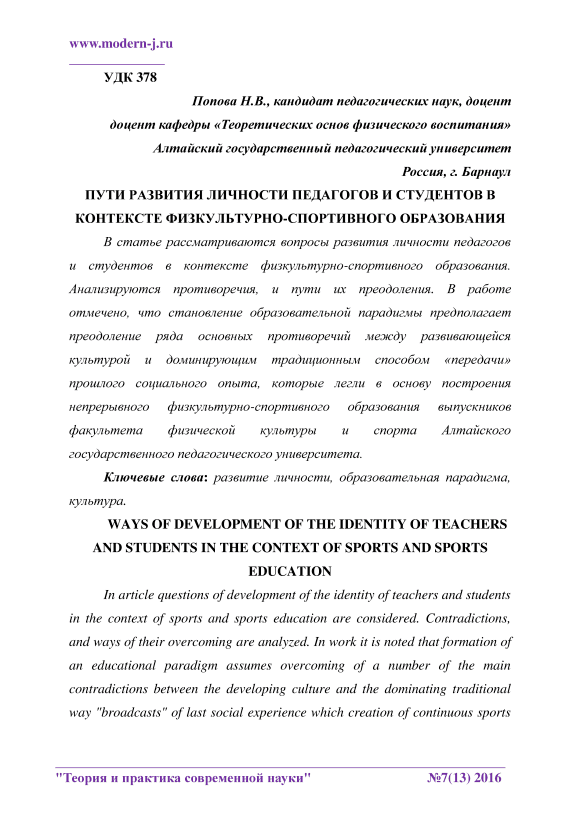 www.modern-j.ru

УДК 378

Попова Н.В., кандидат педагогических наук, доцент

доцент кафедры «Теоретических основ физического воспитания»

Алтайский государственный педагогический университет

Россия, г. Барнаул

ПУТИ РАЗВИТИЯ ЛИЧНОСТИ ПЕДАГОГОВ И СТУДЕНТОВ В КОНТЕКСТЕ ФИЗКУЛЬТУРНО-СПОРТИВНОГО ОБРАЗОВАНИЯ

В статье рассматриваются вопросы развития личности педагогов и студентов в контексте физкультурно-спортивного образования. Анализируются противоречия, и пути их преодоления. В работе отмечено, что становление образовательной парадигмы предполагает преодоление ряда основных противоречий между развивающейся культурой и доминирующим традиционным способом «передачи» прошлого социального опыта, которые легли в основу построения непрерывного физкультурно-спортивного образования выпускников факультета физической культуры и спорта Алтайского государственного педагогического университета.

Ключевые слова: развитие личности, образовательная парадигма, культура.

WAYS OF DEVELOPMENT OF THE IDENTITY OF TEACHERS AND STUDENTS IN THE CONTEXT OF SPORTS AND SPORTS EDUCATION

In article questions of development of the identity of teachers and students in the context of sports and sports education are considered. Contradictions, and ways of their overcoming are analyzed. In work it is noted that formation of an educational paradigm assumes overcoming of a number of the main contradictions between the developing culture and the dominating traditional way "broadcasts" of last social experience which creation of continuous sports

"Теория и практика современной науки" №7(13) 2016